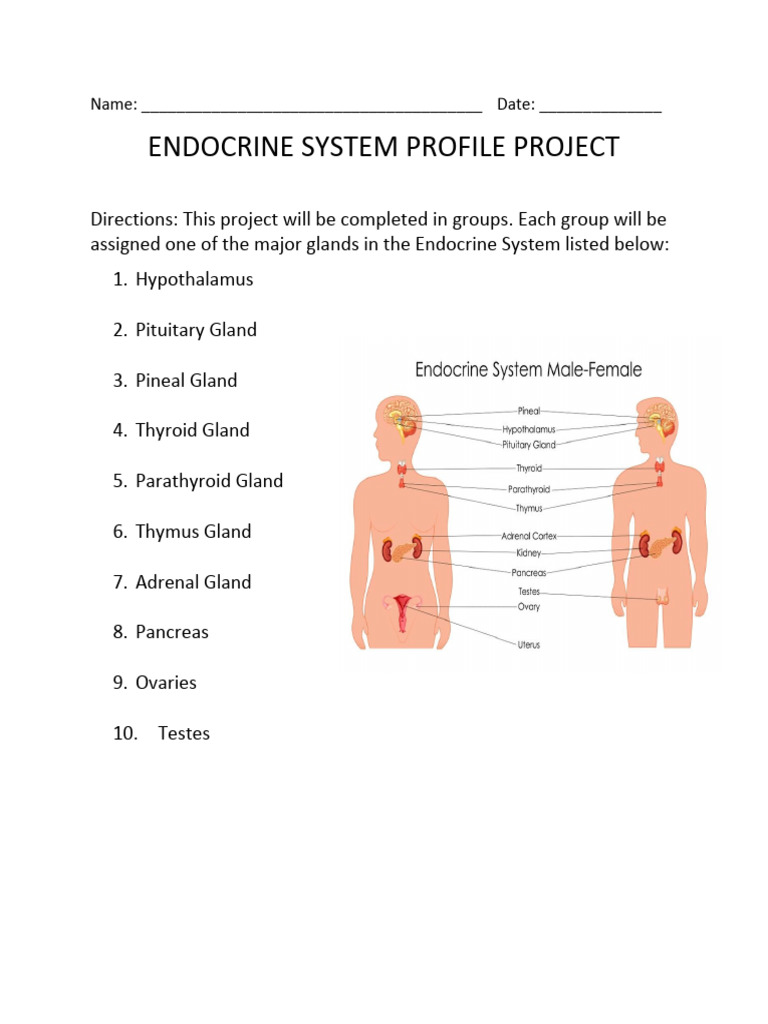 Name: ____ Date: ____

ENDOCRINE SYSTEM PROFILE PROJECT

Directions: This project will be completed in groups. Each group will be assigned one of the major glands in the Endocrine System listed below:

1. Hypothalamus

2. Pituitary Gland

3. Pineal Gland

4. Thyroid Gland

5. Parathyroid Gland

6. Thymus Gland

7. Adrenal Gland

8. Pancreas

9. Ovaries

10. Testes

Endocrine System Male-Female

Pineal
Hypothalamus
Pituitary Gland
Thyroid
Parathyroid
Thymus
Adrenal Cortex
Kidney
Pancreas
Testes
Ovary
Uterus